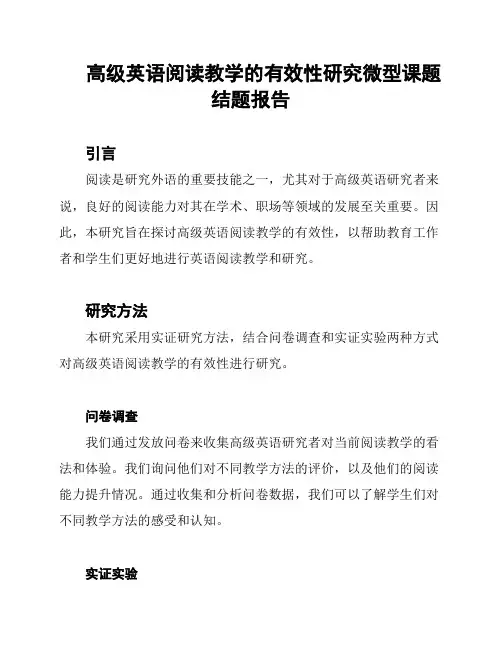 高级英语阅读教学的有效性研究微型课题结题报告

引言

阅读是研究外语的重要技能之一，尤其对于高级英语研究者来说，良好的阅读能力对其在学术、职场等领域的发展至关重要。因此，本研究旨在探讨高级英语阅读教学的有效性，以帮助教育工作者和学生们更好地进行英语阅读教学和研究。

研究方法

本研究采用实证研究方法，结合问卷调查和实证实验两种方式对高级英语阅读教学的有效性进行研究。

问卷调查

我们通过发放问卷来收集高级英语研究者对当前阅读教学的看法和体验。我们询问他们对不同教学方法的评价，以及他们的阅读能力提升情况。通过收集和分析问卷数据，我们可以了解学生们对不同教学方法的感受和认知。

实证实验